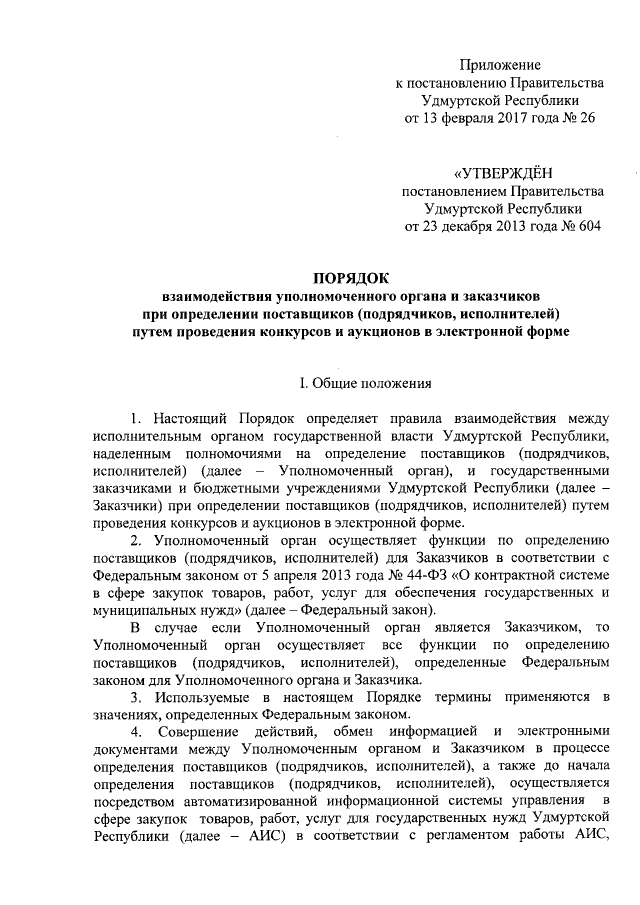 Приложение
к постановлению Правительства
Удмуртской Республики
от 13 февраля 2017 года № 26

«УТВЕРЖДЁН
постановлением Правительства
Удмуртской Республики
от 23 декабря 2013 года № 604

ПОРЯДОК
взаимодействия уполномоченного органа и заказчиков
при определении поставщиков (подрядчиков, исполнителей)
путем проведения конкурсов и аукционов в электронной форме

I. Общие положения

1. Настоящий Порядок определяет правила взаимодействия между исполнительным органом государственной власти Удмуртской Республики, наделенным полномочиями на определение поставщиков (подрядчиков, исполнителей) (далее – Уполномоченный орган), и государственными заказчиками и бюджетными учреждениями Удмуртской Республики (далее – Заказчики) при определении поставщиков (подрядчиков, исполнителей) путем проведения конкурсов и аукционов в электронной форме.

2. Уполномоченный орган осуществляет функции по определению поставщиков (подрядчиков, исполнителей) для Заказчиков в соответствии с Федеральным законом от 5 апреля 2013 года № 44-ФЗ «О контрактной системе в сфере закупок товаров, работ, услуг для обеспечения государственных и муниципальных нужд» (далее – Федеральный закон).

В случае если Уполномоченный орган является Заказчиком, то Уполномоченный орган осуществляет все функции по определению поставщиков (подрядчиков, исполнителей), определенные Федеральным законом для Уполномоченного органа и Заказчика.

3. Используемые в настоящем Порядке термины применяются в значениях, определенных Федеральным законом.

4. Совершение действий, обмен информацией и электронными документами между Уполномоченным органом и Заказчиком в процессе определения поставщиков (подрядчиков, исполнителей), а также до начала определения поставщиков (подрядчиков, исполнителей), осуществляется посредством автоматизированной информационной системы управления в сфере закупок товаров, работ, услуг для государственных нужд Удмуртской Республики (далее – АИС) в соответствии с регламентом работы АИС,